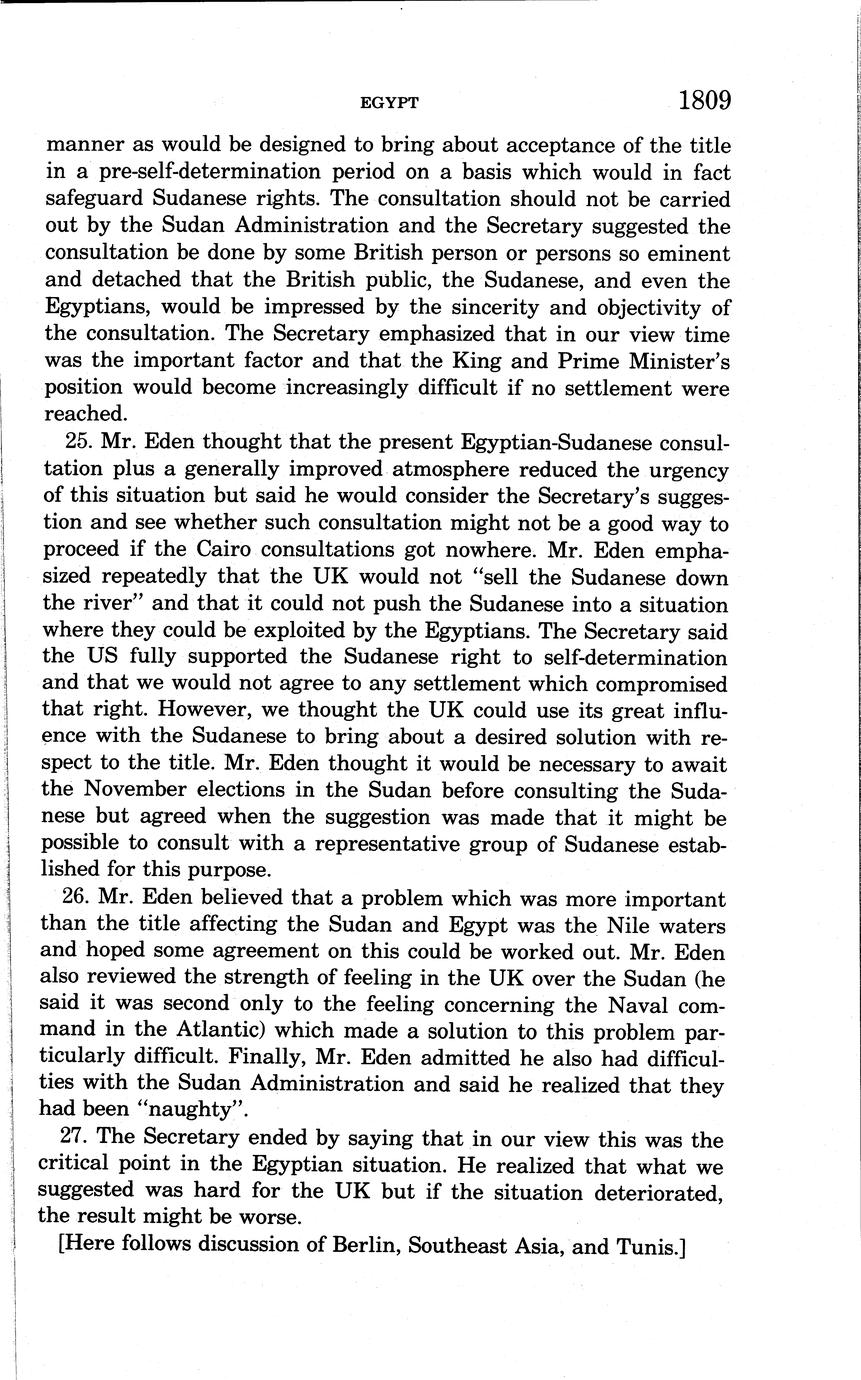 EGYPT 1809

manner as would be designed to bring about acceptance of the title in a pre-self-determination period on a basis which would in fact safeguard Sudanese rights. The consultation should not be carried out by the Sudan Administration and the Secretary suggested the consultation be done by some British person or persons so eminent and detached that the British public, the Sudanese, and even the Egyptians, would be impressed by the sincerity and objectivity of the consultation. The Secretary emphasized that in our view time was the important factor and that the King and Prime Minister's position would become increasingly difficult if no settlement were reached.

25. Mr. Eden thought that the present Egyptian-Sudanese consultation plus a generally improved atmosphere reduced the urgency of this situation but said he would consider the Secretary's suggestion and see whether such consultation might not be a good way to proceed if the Cairo consultations got nowhere. Mr. Eden emphasized repeatedly that the UK would not "sell the Sudanese down the river" and that it could not push the Sudanese into a situation where they could be exploited by the Egyptians. The Secretary said the US fully supported the Sudanese right to self-determination and that we would not agree to any settlement which compromised that right. However, we thought the UK could use its great influence with the Sudanese to bring about a desired solution with respect to the title. Mr. Eden thought it would be necessary to await the November elections in the Sudan before consulting the Sudanese but agreed when the suggestion was made that it might be possible to consult with a representative group of Sudanese established for this purpose.

26. Mr. Eden believed that a problem which was more important than the title affecting the Sudan and Egypt was the Nile waters and hoped some agreement on this could be worked out. Mr. Eden also reviewed the strength of feeling in the UK over the Sudan (he said it was second only to the feeling concerning the Naval command in the Atlantic) which made a solution to this problem particularly difficult. Finally, Mr. Eden admitted he also had difficulties with the Sudan Administration and said he realized that they had been "naughty".

27. The Secretary ended by saying that in our view this was the critical point in the Egyptian situation. He realized that what we suggested was hard for the UK but if the situation deteriorated, the result might be worse.

[Here follows discussion of Berlin, Southeast Asia, and Tunis.]